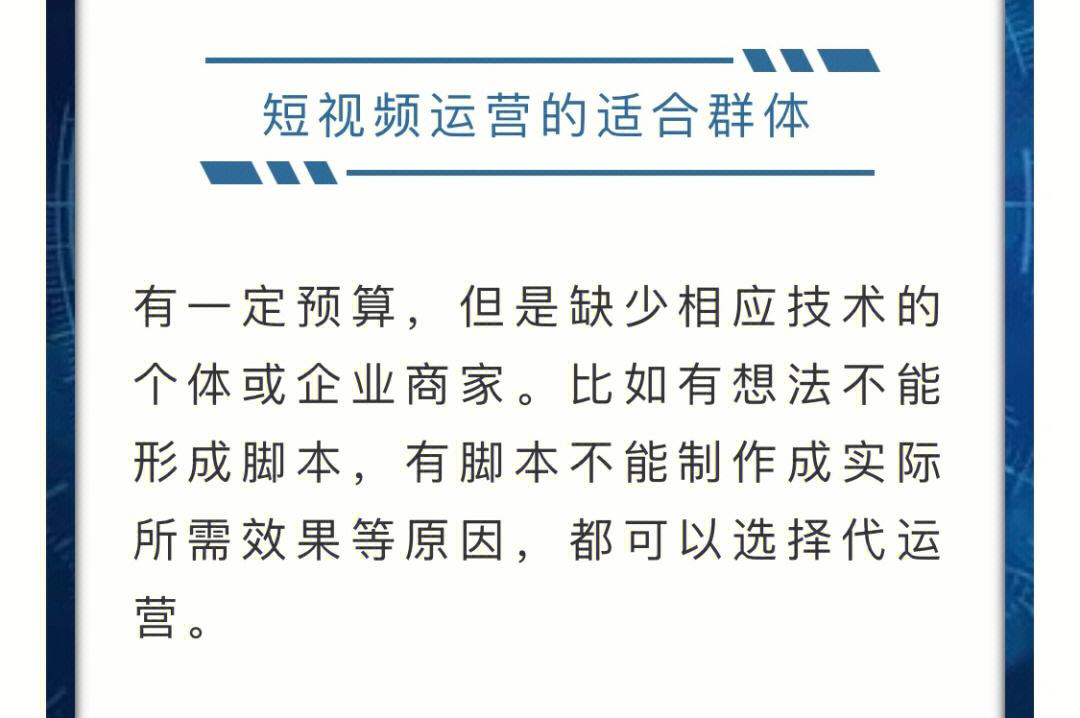 短视频运营的适合群体

有一定预算，但是缺少相应技术的个体或企业商家。比如有想法不能形成脚本，有脚本不能制作成实际所需效果等原因，都可以选择代运营。